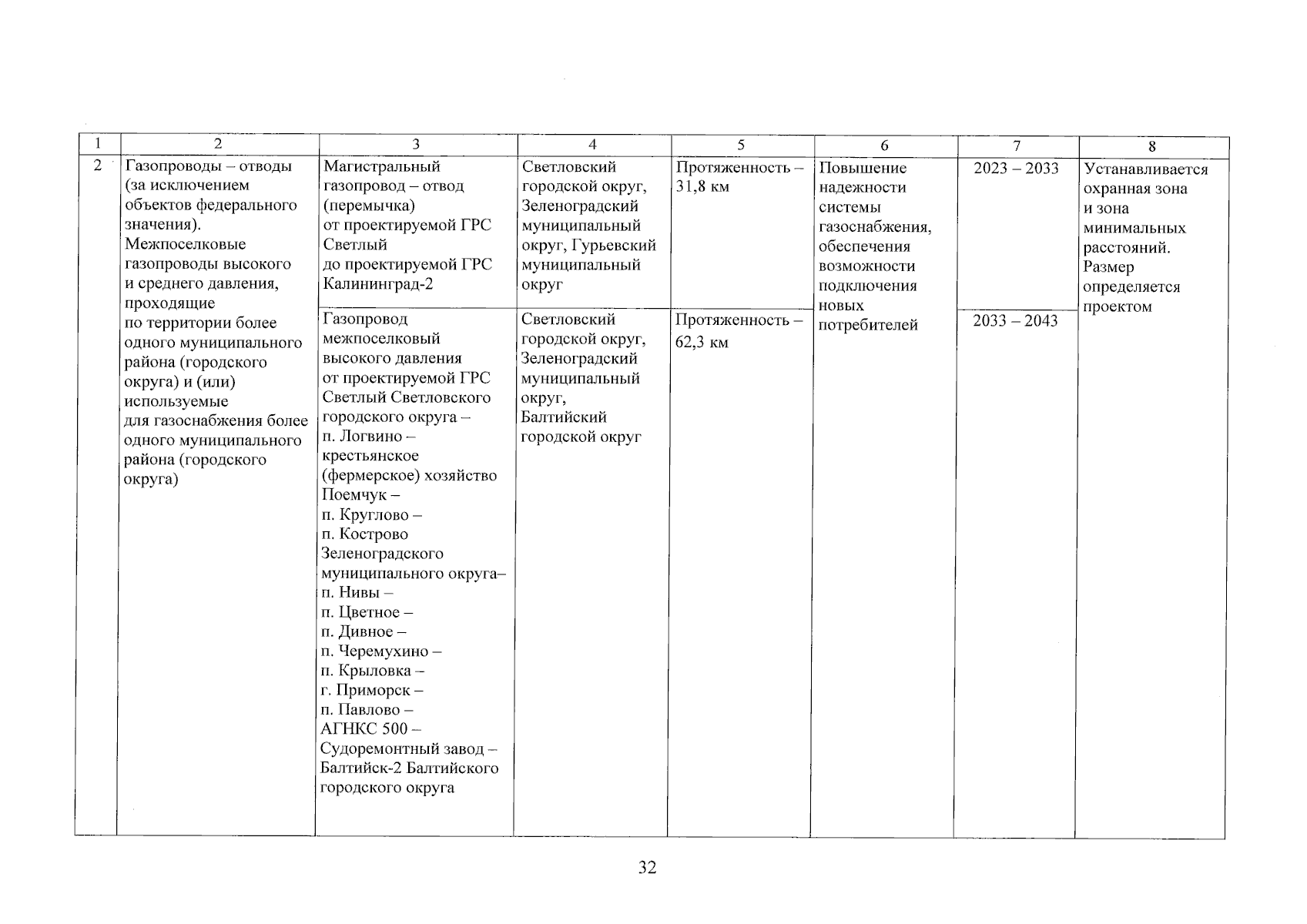 | 1 | 2 | 3 | 4 | 5 | 6 | 7 | 8 |
|---|---|---|---|---|---|---|---|
| 2 | Газопроводы – отводы (за исключением объектов федерального значения). Межпоселковые газопроводы высокого и среднего давления, проходящие по территории более одного муниципального района (городского округа) и (или) используемые для газоснабжения более одного муниципального района (городского округа) | Магистральный газопровод – отвод (перемычка) от проектируемой ГРС Светлый до проектируемой ГРС Калининград-2 | Светловский городской округ, Зеленоградский муниципальный округ, Гурьевский муниципальный округ | Протяженность – 31,8 км | Повышение надежности системы газоснабжения, обеспечения возможности подключения новых потребителей | 2023 – 2033 | Устанавливается охранная зона и зона минимальных расстояний. Размер определяется проектом |
| | | Газопровод межпоселковый высокого давления от проектируемой ГРС Светлый Светловского городского округа – п. Логвино – крестьянское (фермерское) хозяйство Поемчук – п. Круглово – п. Кострово Зеленоградского муниципального округа– п. Нивы – п. Цветное – п. Дивное – п. Черемухино – п. Крыловка – г. Приморск – п. Павлово – АГНКС 500 – Судоремонтный завод – Балтийск-2 Балтийского городского округа | Светловский городской округ, Зеленоградский муниципальный округ, Балтийский городской округ | Протяженность – 62,3 км | | 2033 – 2043 | |

32